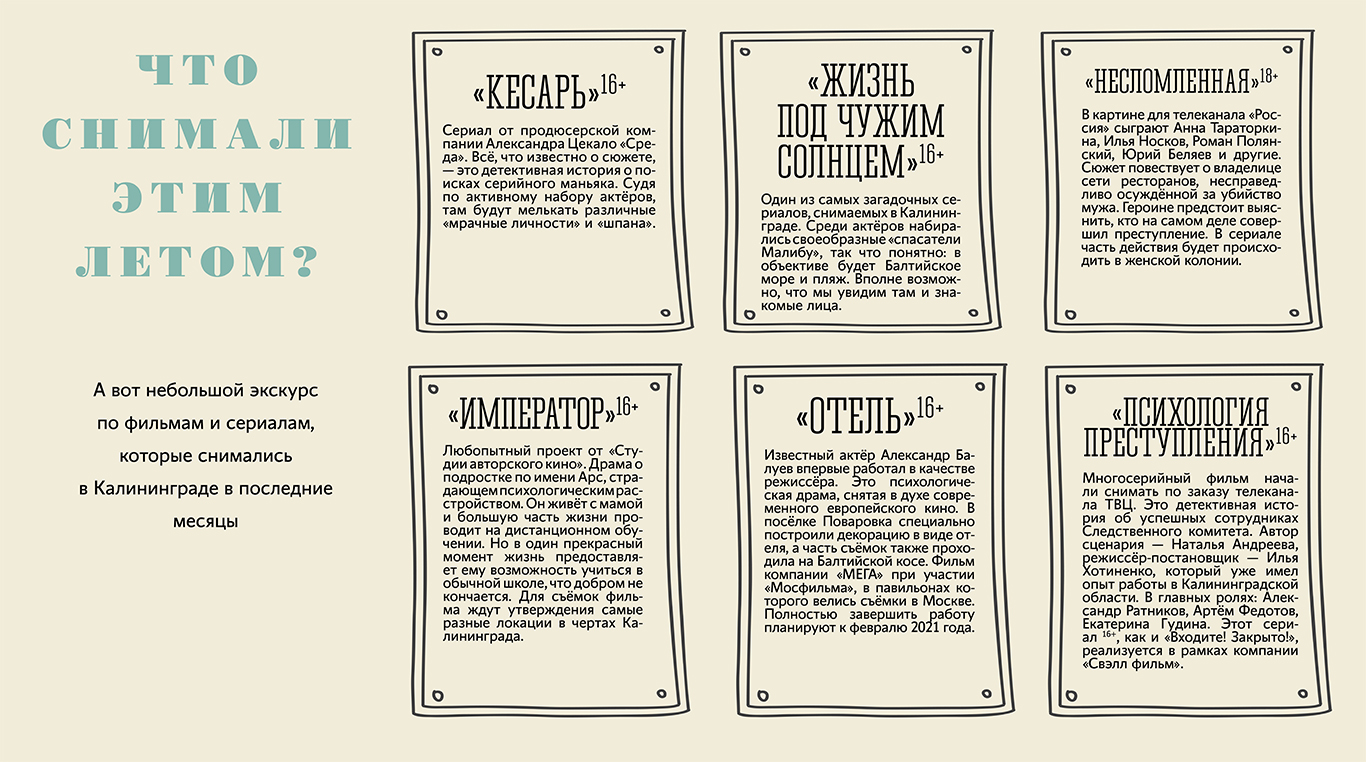 ЧТО СНИМАЛИ ЭТИМ ЛЕТОМ?

А вот небольшой экскурс по фильмам и сериалам, которые снимались в Калининграде в последние месяцы

«КЕСАРЬ»$^{16+}$

Сериал от продюсерской компании Александра Цекало «Среда». Всё, что известно о сюжете, — это детективная история о поисках серийного маньяка. Судя по активному набору актёров, там будут мелькать различные «мрачные личности» и «шпана».

«ЖИЗНЬ ПОД ЧУЖИМ СОЛНЦЕМ»$^{16+}$

Один из самых загадочных сериалов, снимаемых в Калининграде. Среди актёров набирались своеобразные «спасатели Малибу», так что понятно: в объективе будет Балтийское море и пляж. Вполне возможно, что мы увидим там и знакомые лица.

«НЕСЛОМЛЕННАЯ»$^{18+}$

В картине для телеканала «Россия» сыграют Анна Тараторкина, Илья Носков, Роман Полянский, Юрий Беляев и другие. Сюжет повествует о владелице сети ресторанов, несправедливо осуждённой за убийство мужа. Героине предстоит выяснить, кто на самом деле совершил преступление. В сериале часть действия будет происходить в женской колонии.

«ИМПЕРАТОР»$^{16+}$

Любопытный проект от «Студии авторского кино». Драма о подростке по имени Арс, страдающем психологическим расстройством. Он живёт с мамой и большую часть жизни проводит на дистанционном обучении. Но в один прекрасный момент жизнь предоставляет ему возможность учиться в обычной школе, что добром не кончается. Для съёмок фильма ждут утверждения самые разные локации в чертах Калининграда.

«ОТЕЛЬ»$^{16+}$

Известный актёр Александр Балуев впервые работал в качестве режиссёра. Это психологическая драма, снятая в духе современного европейского кино. В посёлке Поваровка специально построили декорацию в виде отеля, а часть съёмок также проходила на Балтийской косе. Фильм компании «МЕГА» при участии «Мосфильма», в павильонах которого велись съёмки в Москве. Полностью завершить работу планируют к февралю 2021 года.

«ПСИХОЛОГИЯ ПРЕСТУПЛЕНИЯ»$^{16+}$

Многосерийный фильм начали снимать по заказу телеканала ТВЦ. Это детективная история об успешных сотрудниках Следственного комитета. Автор сценария — Наталья Андреева, режиссёр-постановщик — Илья Хотиненко, который уже имел опыт работы в Калининградской области. В главных ролях: Александр Ратников, Артём Федотов, Екатерина Гудина. Этот сериал $^{16+}$, как и «Входите! Закрыто!», реализуется в рамках компании «Свэлл фильм».